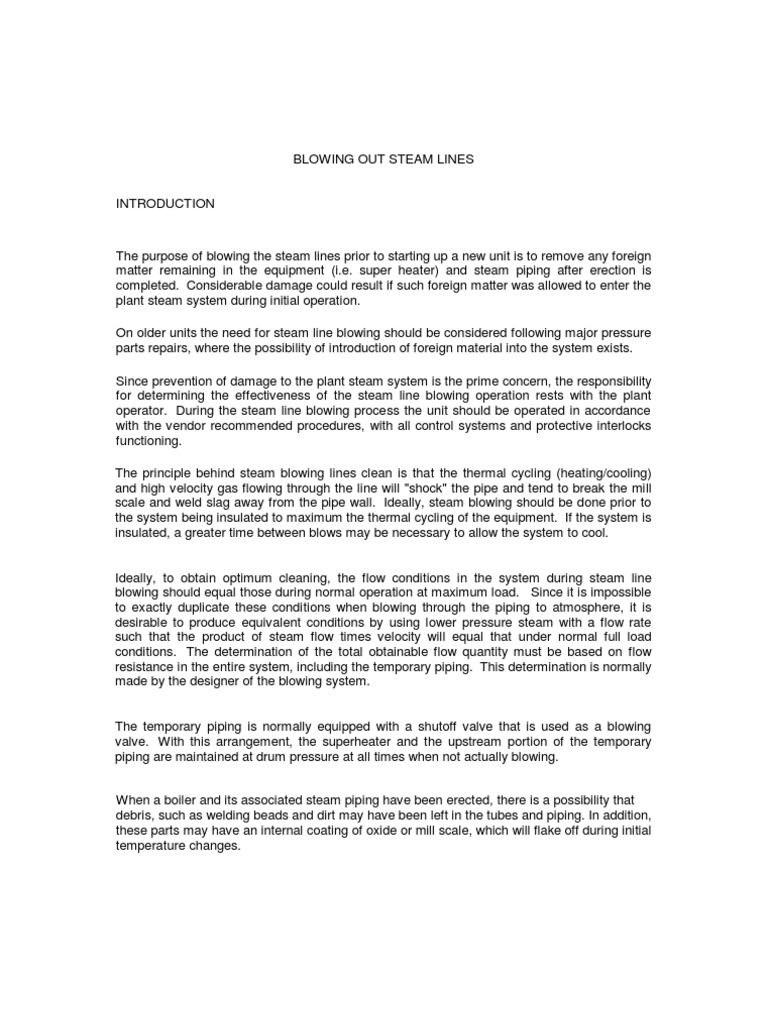 BLOWING OUT STEAM LINES

INTRODUCTION

The purpose of blowing the steam lines prior to starting up a new unit is to remove any foreign matter remaining in the equipment (i.e. super heater) and steam piping after erection is completed. Considerable damage could result if such foreign matter was allowed to enter the plant steam system during initial operation.

On older units the need for steam line blowing should be considered following major pressure parts repairs, where the possibility of introduction of foreign material into the system exists.

Since prevention of damage to the plant steam system is the prime concern, the responsibility for determining the effectiveness of the steam line blowing operation rests with the plant operator. During the steam line blowing process the unit should be operated in accordance with the vendor recommended procedures, with all control systems and protective interlocks functioning.

The principle behind steam blowing lines clean is that the thermal cycling (heating/cooling) and high velocity gas flowing through the line will "shock" the pipe and tend to break the mill scale and weld slag away from the pipe wall. Ideally, steam blowing should be done prior to the system being insulated to maximum the thermal cycling of the equipment. If the system is insulated, a greater time between blows may be necessary to allow the system to cool.

Ideally, to obtain optimum cleaning, the flow conditions in the system during steam line blowing should equal those during normal operation at maximum load. Since it is impossible to exactly duplicate these conditions when blowing through the piping to atmosphere, it is desirable to produce equivalent conditions by using lower pressure steam with a flow rate such that the product of steam flow times velocity will equal that under normal full load conditions. The determination of the total obtainable flow quantity must be based on flow resistance in the entire system, including the temporary piping. This determination is normally made by the designer of the blowing system.

The temporary piping is normally equipped with a shutoff valve that is used as a blowing valve. With this arrangement, the superheater and the upstream portion of the temporary piping are maintained at drum pressure at all times when not actually blowing.

When a boiler and its associated steam piping have been erected, there is a possibility that debris, such as welding beads and dirt may have been left in the tubes and piping. In addition, these parts may have an internal coating of oxide or mill scale, which will flake off during initial temperature changes.